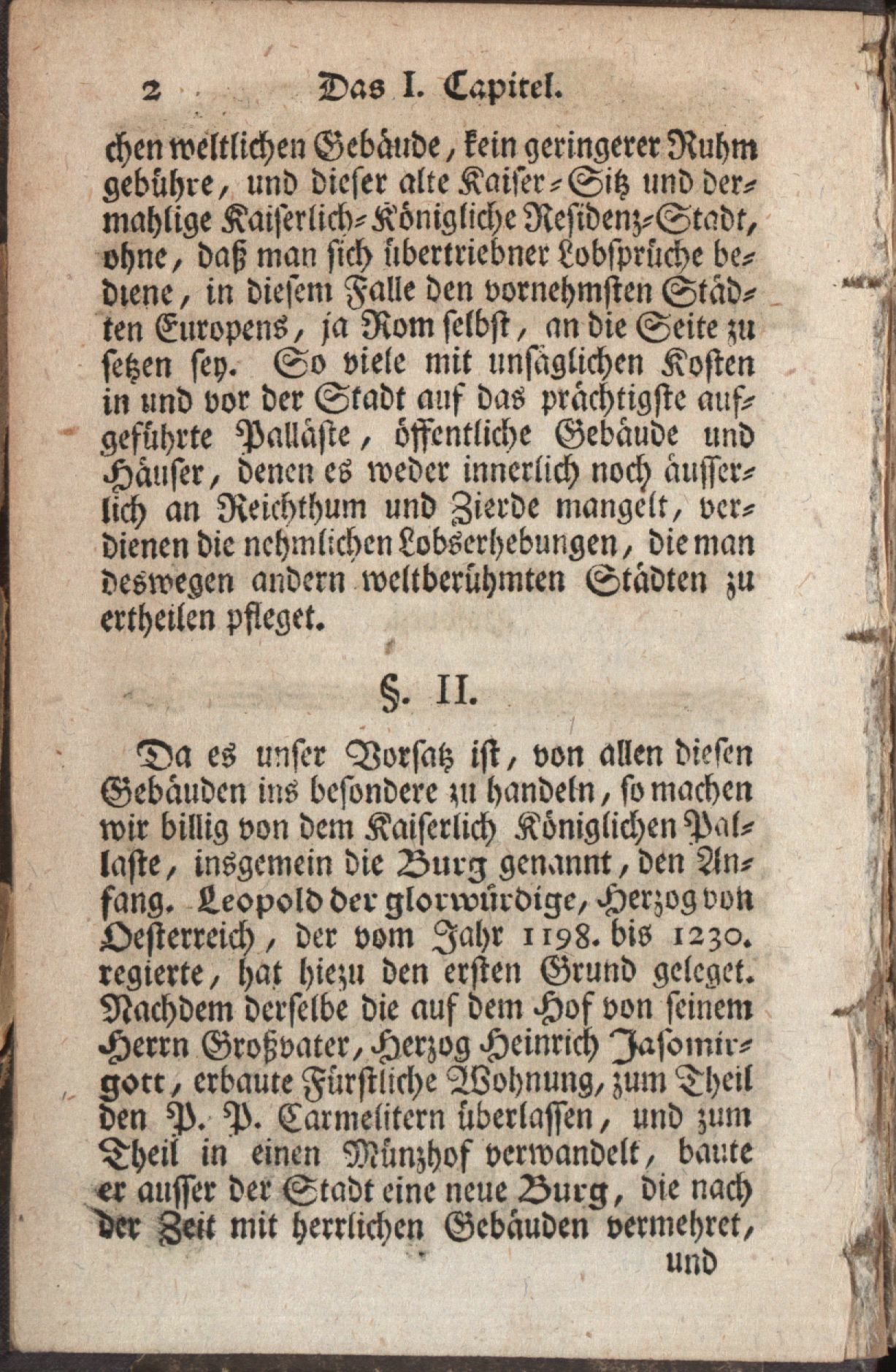 2 Das I. Capitel.

chen weltlichen Gebäude, kein geringerer Ruhm gebühre, und dieser alte Kaiser-Sitz und dermahlige Kaiserlich-Königliche Residenz-Stadt, ohne, daß man sich übertriebner Lobsprüche bediene, in diesem Falle den vornehmsten Städten Europens, ja Rom selbst, an die Seite zu setzen sey. So viele mit unsäglichen Kosten in und vor der Stadt auf das prächtigste aufgeführte Palläste, öffentliche Gebäude und Häuser, denen es weder innerlich noch äusserlich an Reichthum und Zierde mangelt, verdienen die nehmlichen Lobserhebungen, die man deswegen andern weltberühmten Städten zu ertheilen pfleget.

§. II.

Da es unser Vorsatz ist, von allen diesen Gebäuden ins besondere zu handeln, so machen wir billig von dem Kaiserlich Königlichen Pallaste, insgemein die Burg genannt, den Anfang. Leopold der glorwürdige, Herzog von Oesterreich, der vom Jahr 1198. bis 1230. regierte, hat hiezu den ersten Grund geleget. Nachdem derselbe die auf dem Hof von seinem Herrn Großvater, Herzog Heinrich Jasomirgott, erbaute Fürstliche Wohnung, zum Theil den P. P. Carmelitern überlassen, und zum Theil in einen Münzhof verwandelt, baute er ausser der Stadt eine neue Burg, die nach der Zeit mit herrlichen Gebäuden vermehret,

und